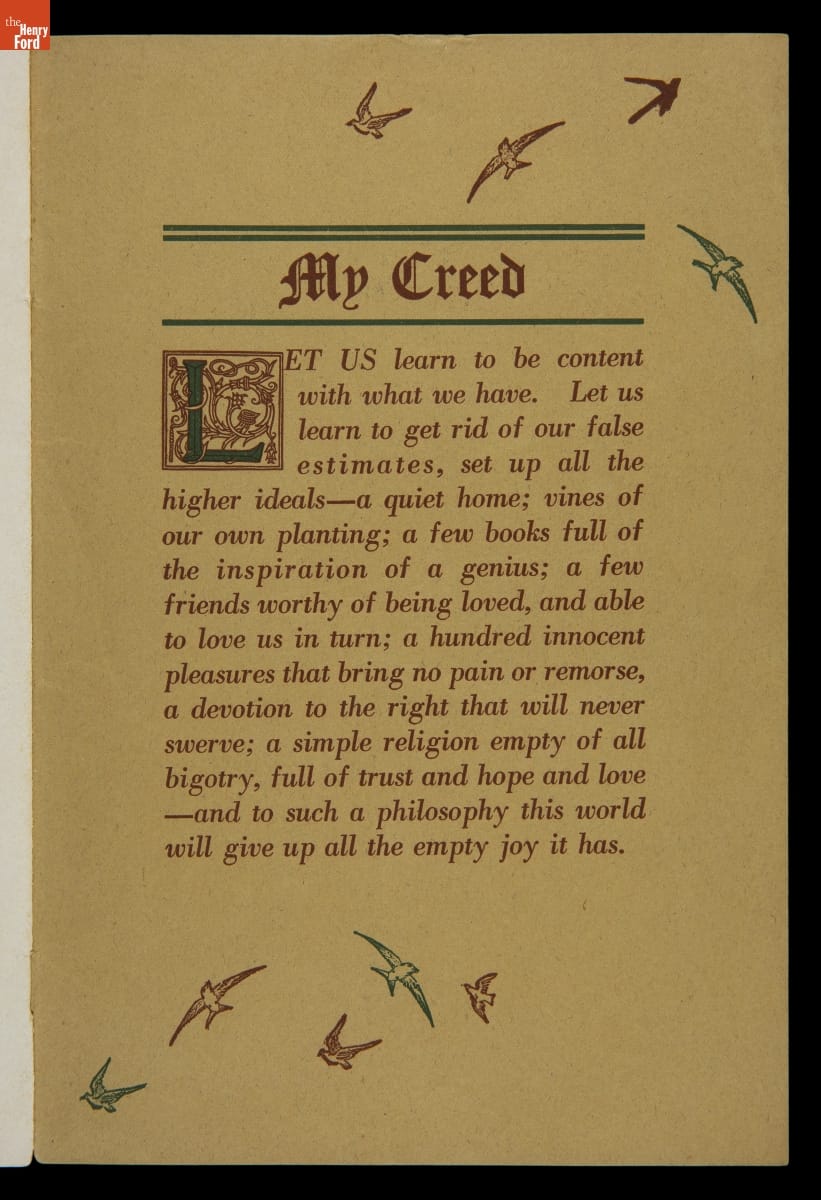 the Henry Ford

My Creed

LET US learn to be content with what we have. Let us learn to get rid of our false estimates, set up all the higher ideals—a quiet home; vines of our own planting; a few books full of the inspiration of a genius; a few friends worthy of being loved, and able to love us in turn; a hundred innocent pleasures that bring no pain or remorse, a devotion to the right that will never swerve; a simple religion empty of all bigotry, full of trust and hope and love —and to such a philosophy this world will give up all the empty joy it has.